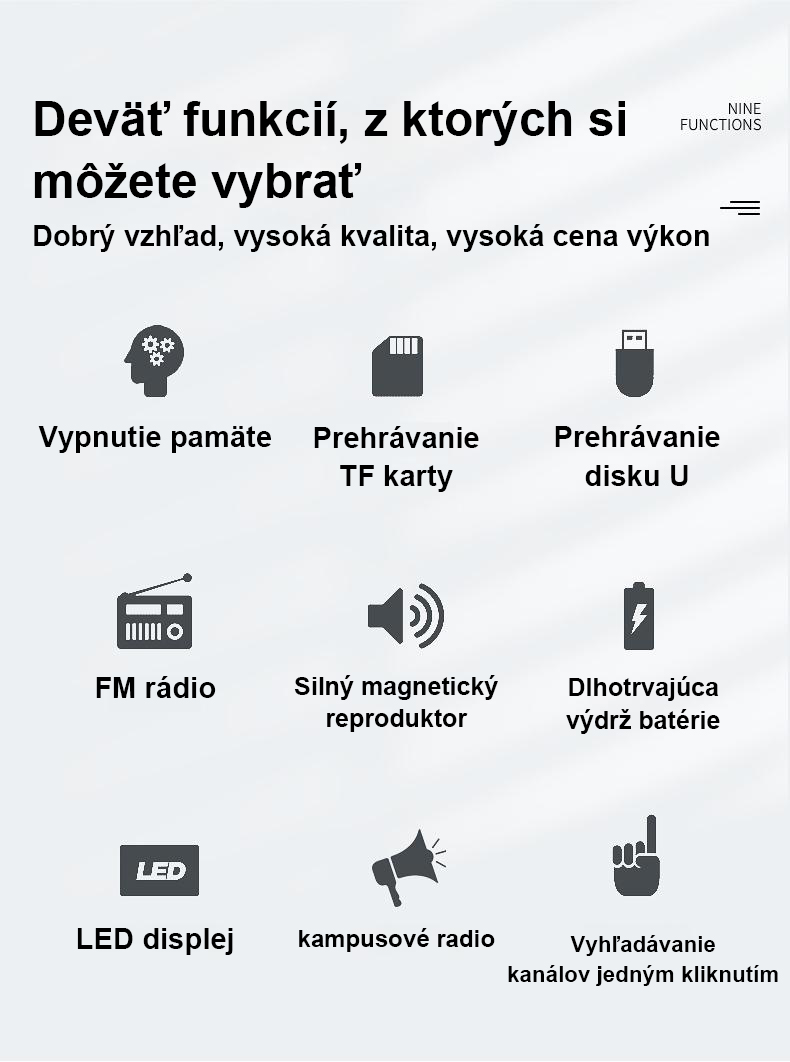 Deväť funkcií, z ktorých si môžete vybrať

NINE FUNCTIONS

Dobrý vzhľad, vysoká kvalita, vysoká cena výkon

Vypnutie pamäte

Prehrávanie TF karty

Prehrávanie disku U

FM rádio

Silný magnetický reproduktor

Dlhotrvajúca výdrž batérie

LED

LED displej

kampusové radio

Vyhľadávanie kanálov jedným kliknutím